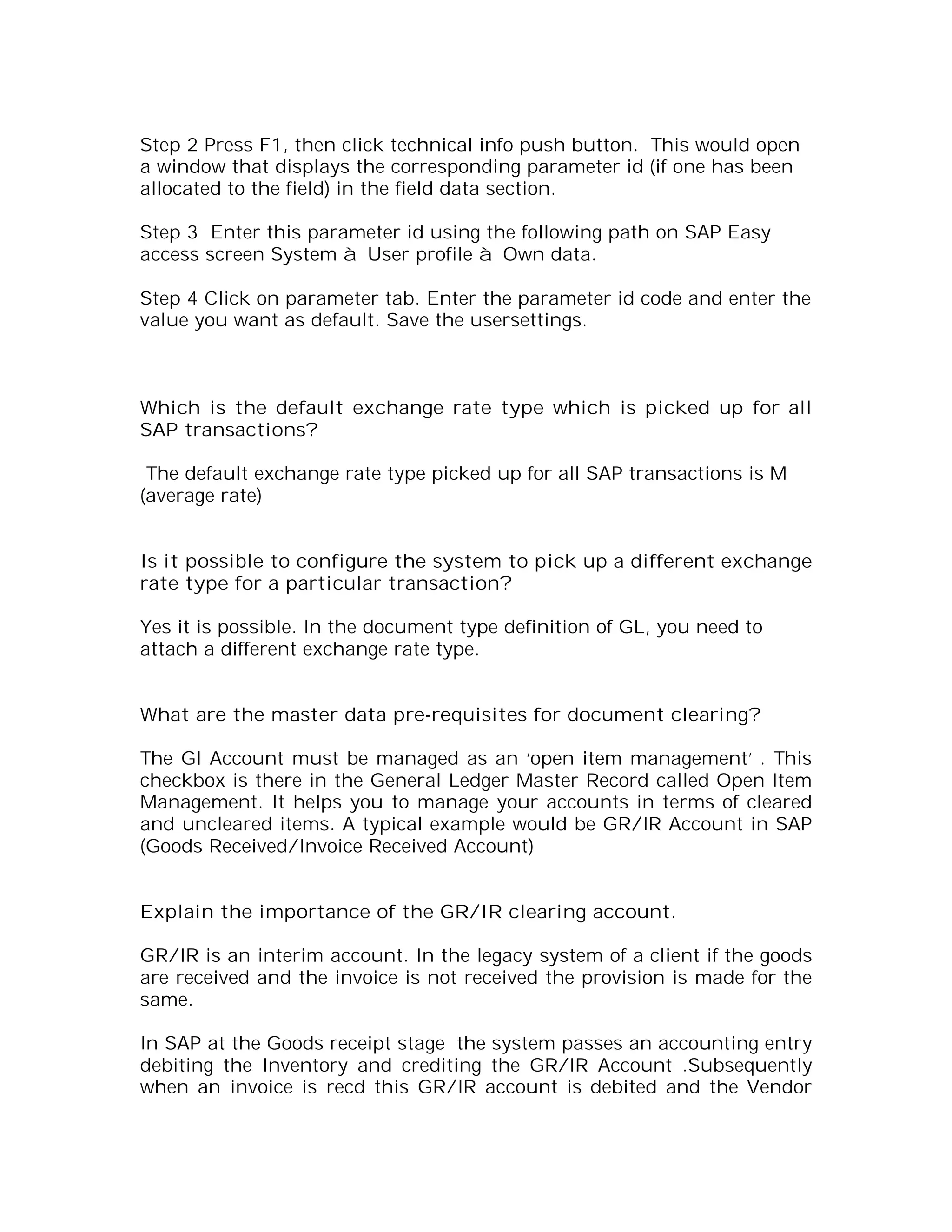 Step 2 Press F1, then click technical info push button. This would open a window that displays the corresponding parameter id (if one has been allocated to the field) in the field data section.

Step 3 Enter this parameter id using the following path on SAP Easy access screen System à User profile à Own data.

Step 4 Click on parameter tab. Enter the parameter id code and enter the value you want as default. Save the usersettings.

Which is the default exchange rate type which is picked up for all SAP transactions?

The default exchange rate type picked up for all SAP transactions is M (average rate)

Is it possible to configure the system to pick up a different exchange rate type for a particular transaction?

Yes it is possible. In the document type definition of GL, you need to attach a different exchange rate type.

What are the master data pre-requisites for document clearing?

The Gl Account must be managed as an 'open item management' . This checkbox is there in the General Ledger Master Record called Open Item Management. It helps you to manage your accounts in terms of cleared and uncleared items. A typical example would be GR/IR Account in SAP (Goods Received/Invoice Received Account)

Explain the importance of the GR/IR clearing account.

GR/IR is an interim account. In the legacy system of a client if the goods are received and the invoice is not received the provision is made for the same.

In SAP at the Goods receipt stage the system passes an accounting entry debiting the Inventory and crediting the GR/IR Account .Subsequently when an invoice is recd this GR/IR account is debited and the Vendor